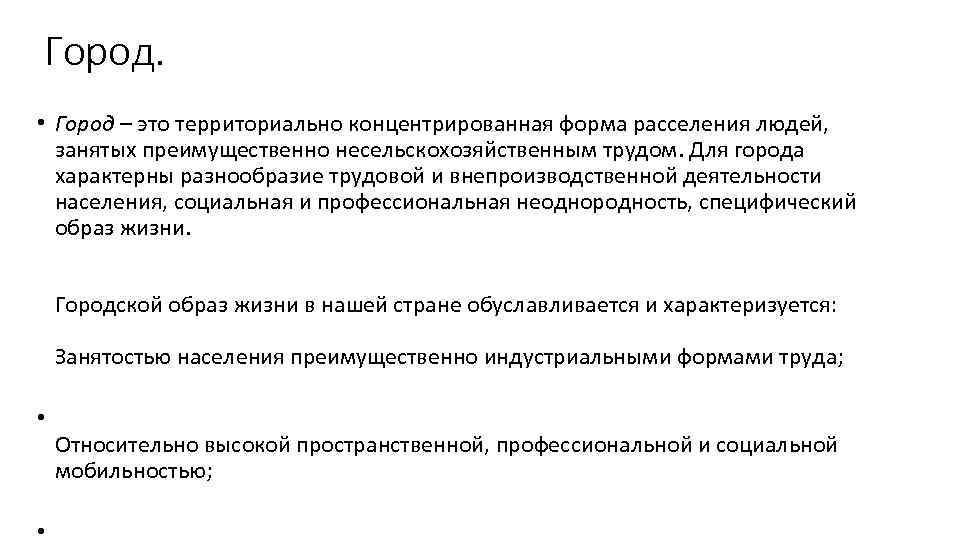 Город.

• Город – это территориально концентрированная форма расселения людей, занятых преимущественно несельскохозяйственным трудом. Для города характерны разнообразие трудовой и внепроизводственной деятельности населения, социальная и профессиональная неоднородность, специфический образ жизни.

Городской образ жизни в нашей стране обуславливается и характеризуется:

Занятостью населения преимущественно индустриальными формами труда;

•

Относительно высокой пространственной, профессиональной и социальной мобильностью;

•